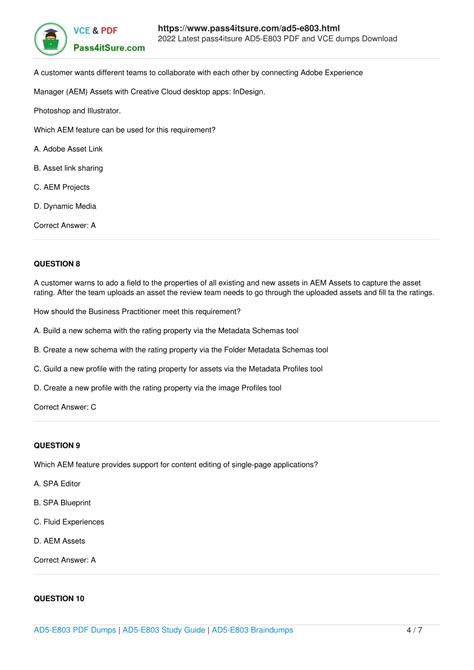 VCE & PDF
Pass4itSure.com

https://www.pass4itsure.com/ad5-e803.html
2022 Latest pass4itsure AD5-E803 PDF and VCE dumps Download

A customer wants different teams to collaborate with each other by connecting Adobe Experience

Manager (AEM) Assets with Creative Cloud desktop apps: InDesign.

Photoshop and Illustrator.

Which AEM feature can be used for this requirement?

A. Adobe Asset Link

B. Asset link sharing

C. AEM Projects

D. Dynamic Media

Correct Answer: A

QUESTION 8

A customer warns to ado a field to the properties of all existing and new assets in AEM Assets to capture the asset rating. After the team uploads an asset the review team needs to go through the uploaded assets and fill ta the ratings.

How should the Business Practitioner meet this requirement?

A. Build a new schema with the rating property via the Metadata Schemas tool

B. Create a new schema with the rating property via the Folder Metadata Schemas tool

C. Guild a new profile with the rating property for assets via the Metadata Profiles tool

D. Create a new profile with the rating property via the image Profiles tool

Correct Answer: C

QUESTION 9

Which AEM feature provides support for content editing of single-page applications?

A. SPA Editor

B. SPA Blueprint

C. Fluid Experiences

D. AEM Assets

Correct Answer: A

QUESTION 10

AD5-E803 PDF Dumps | AD5-E803 Study Guide | AD5-E803 Braindumps 4 / 7